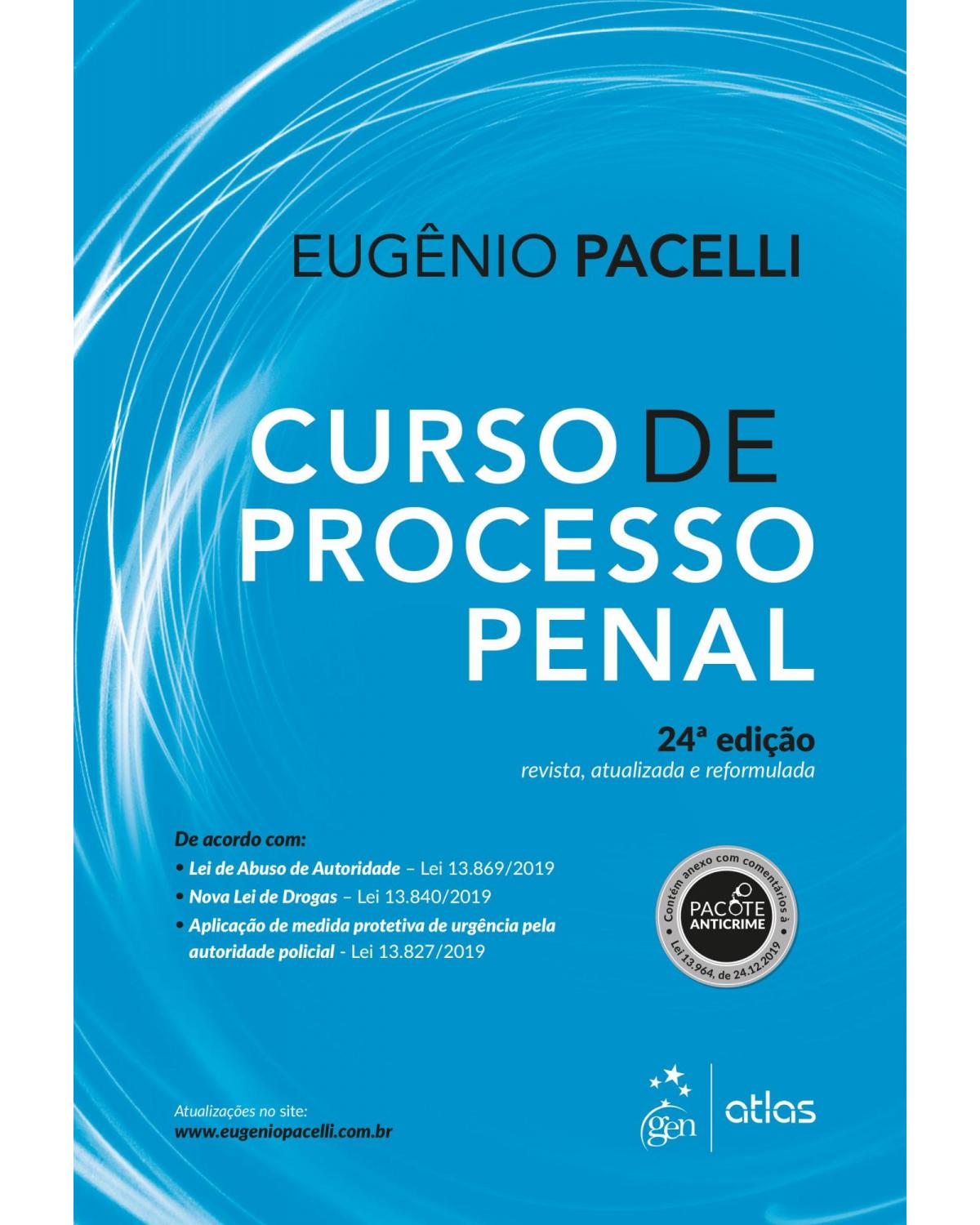 EUGÊNIO PACELLI

CURSO DE PROCESSO PENAL

24ª edição
revista, atualizada e reformulada

De acordo com:
• Lei de Abuso de Autoridade – Lei 13.869/2019
• Nova Lei de Drogas – Lei 13.840/2019
• Aplicação de medida protetiva de urgência pela autoridade policial - Lei 13.827/2019

Contém anexo com comentários à
PACOTE ANTICRIME
Lei 13.964, de 24.12.2019

Atualizações no site:
www.eugeniopacelli.com.br

gen | atlas